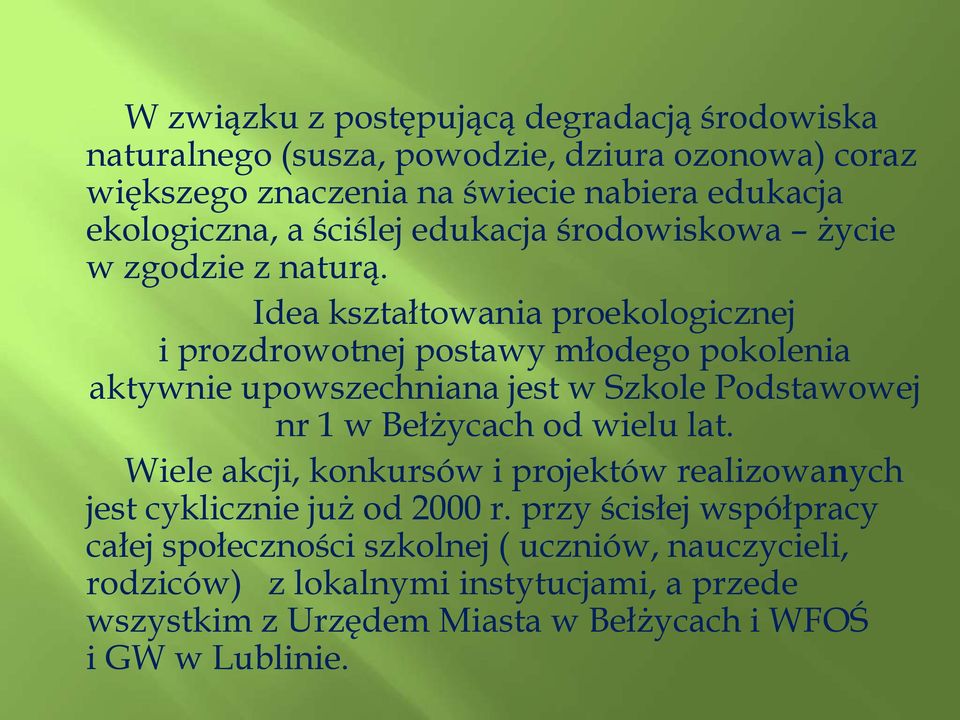 W związku z postępującą degradacją środowiska naturalnego (susza, powodzie, dziura ozonowa) coraz większego znaczenia na świecie nabiera edukacja ekologiczna, a ściślej edukacja środowiskowa – życie w zgodzie z naturą.

Idea kształtowania proekologicznej i prozdrowotnej postawy młodego pokolenia aktywnie upowszechniana jest w Szkole Podstawowej nr 1 w Bełżycach od wielu lat.

Wiele akcji, konkursów i projektów realizowanych jest cyklicznie już od 2000 r. przy ścisłej współpracy całej społeczności szkolnej ( uczniów, nauczycieli, rodziców)  z lokalnymi instytucjami, a przede wszystkim z Urzędem Miasta w Bełżycach i WFOŚ i GW w Lublinie.